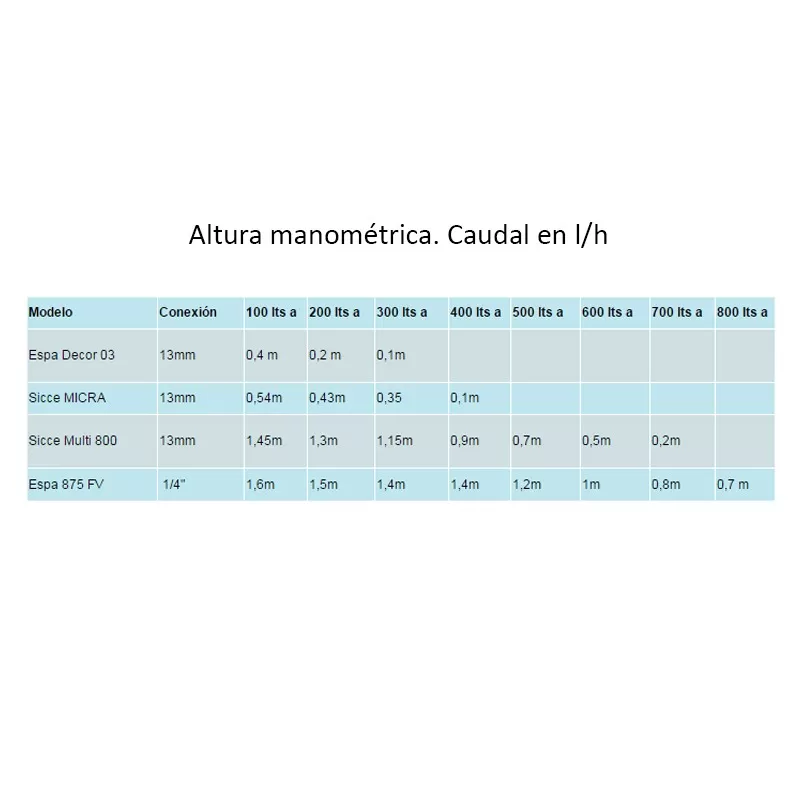 Altura manométrica. Caudal en l/h

| Modelo | Conexión | 100 lts a | 200 lts a | 300 lts a | 400 lts a | 500 lts a | 600 lts a | 700 lts a | 800 lts a |
|---|---|---|---|---|---|---|---|---|---|
| Espa Decor 03 | 13mm | 0,4 m | 0,2 m | 0,1m | | | | | |
| Sicce MICRA | 13mm | 0,54m | 0,43m | 0,35 | 0,1m | | | | |
| Sicce Multi 800 | 13mm | 1,45m | 1,3m | 1,15m | 0,9m | 0,7m | 0,5m | 0,2m | |
| Espa 875 FV | 1/4" | 1,6m | 1,5m | 1,4m | 1,4m | 1,2m | 1m | 0,8m | 0,7 m |